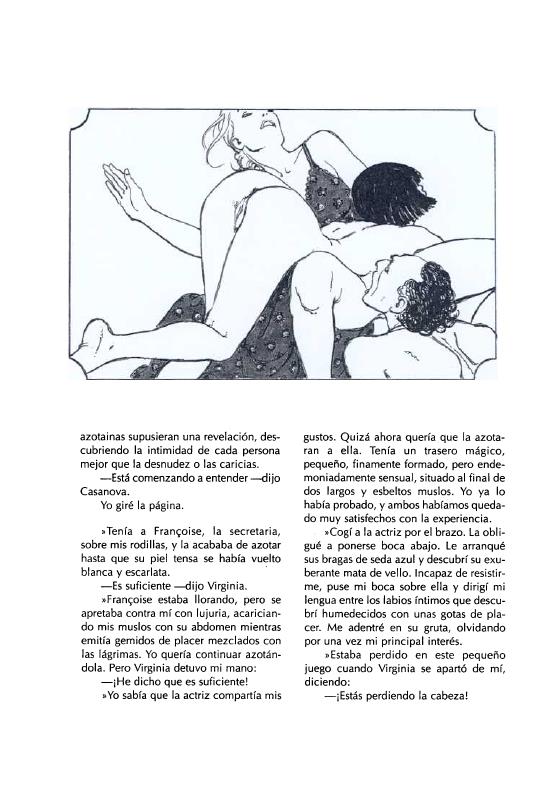 azotainas supusieran una revelación, descubriendo la intimidad de cada persona mejor que la desnudez o las caricias.

—Está comenzando a entender —dijo Casanova.

Yo giré la página.

»Tenía a Françoise, la secretaria, sobre mis rodillas, y la acababa de azotar hasta que su piel tensa se había vuelto blanca y escarlata.

—Es suficiente —dijo Virginia.

»Françoise estaba llorando, pero se apretaba contra mí con lujuria, acariciando mis muslos con su abdomen mientras emitía gemidos de placer mezclados con las lágrimas. Yo quería continuar azotándola. Pero Virginia detuvo mi mano:

—¡He dicho que es suficiente!

»Yo sabía que la actriz compartía mis gustos. Quizá ahora quería que la azotaran a ella. Tenía un trasero mágico, pequeño, finamente formado, pero endemoniadamente sensual, situado al final de dos largos y esbeltos muslos. Yo ya lo había probado, y ambos habíamos quedado muy satisfechos con la experiencia.

»Cogí a la actriz por el brazo. La obligué a ponerse boca abajo. Le arranqué sus bragas de seda azul y descubrí su exuberante mata de vello. Incapaz de resistirme, puse mi boca sobre ella y dirigí mi lengua entre los labios íntimos que descubrí humedecidos con unas gotas de placer. Me adentré en su gruta, olvidando por una vez mi principal interés.

»Estaba perdido en este pequeño juego cuando Virginia se apartó de mí, diciendo:

—¡Estás perdiendo la cabeza!